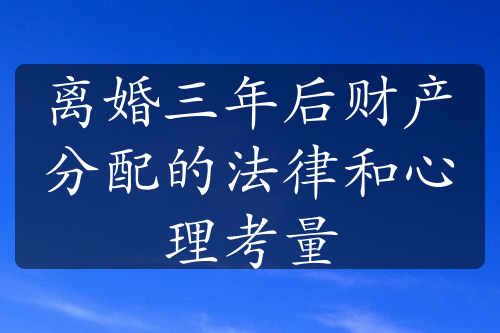 离婚三年后财产分配的法律和心理考量